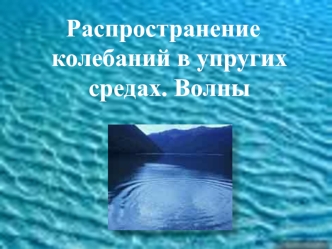 Распространение колебаний в упругих средах. Волны